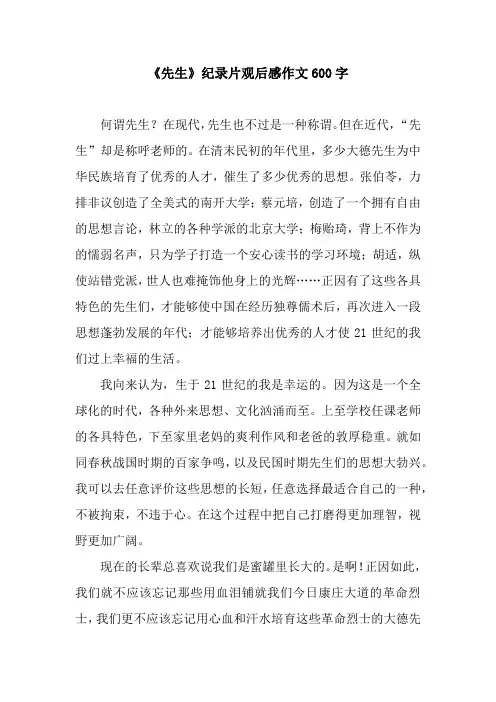 《先生》纪录片观后感作文600字

何谓先生？在现代，先生也不过是一种称谓。但在近代，“先生”却是称呼老师的。在清末民初的年代里，多少大德先生为中华民族培育了优秀的人才，催生了多少优秀的思想。张伯苓，力排非议创造了全美式的南开大学；蔡元培，创造了一个拥有自由的思想言论，林立的各种学派的北京大学；梅贻琦，背上不作为的懦弱名声，只为学子打造一个安心读书的学习环境；胡适，纵使站错党派，世人也难掩饰他身上的光辉……正因有了这些各具特色的先生们，才能够使中国在经历独尊儒术后，再次进入一段思想蓬勃发展的年代；才能够培养出优秀的人才使21世纪的我们过上幸福的生活。

我向来认为，生于21世纪的我是幸运的。因为这是一个全球化的时代，各种外来思想、文化汹涌而至。上至学校任课老师的各具特色，下至家里老妈的爽利作风和老爸的敦厚稳重。就如同春秋战国时期的百家争鸣，以及民国时期先生们的思想大勃兴。我可以去任意评价这些思想的长短，任意选择最适合自己的一种，不被拘束，不违于心。在这个过程中把自己打磨得更加理智，视野更加广阔。

现在的长辈总喜欢说我们是蜜罐里长大的。是啊！正因如此，我们就不应该忘记那些用血泪铺就我们今日康庄大道的革命烈士，我们更不应该忘记用心血和汗水培育这些革命烈士的大德先